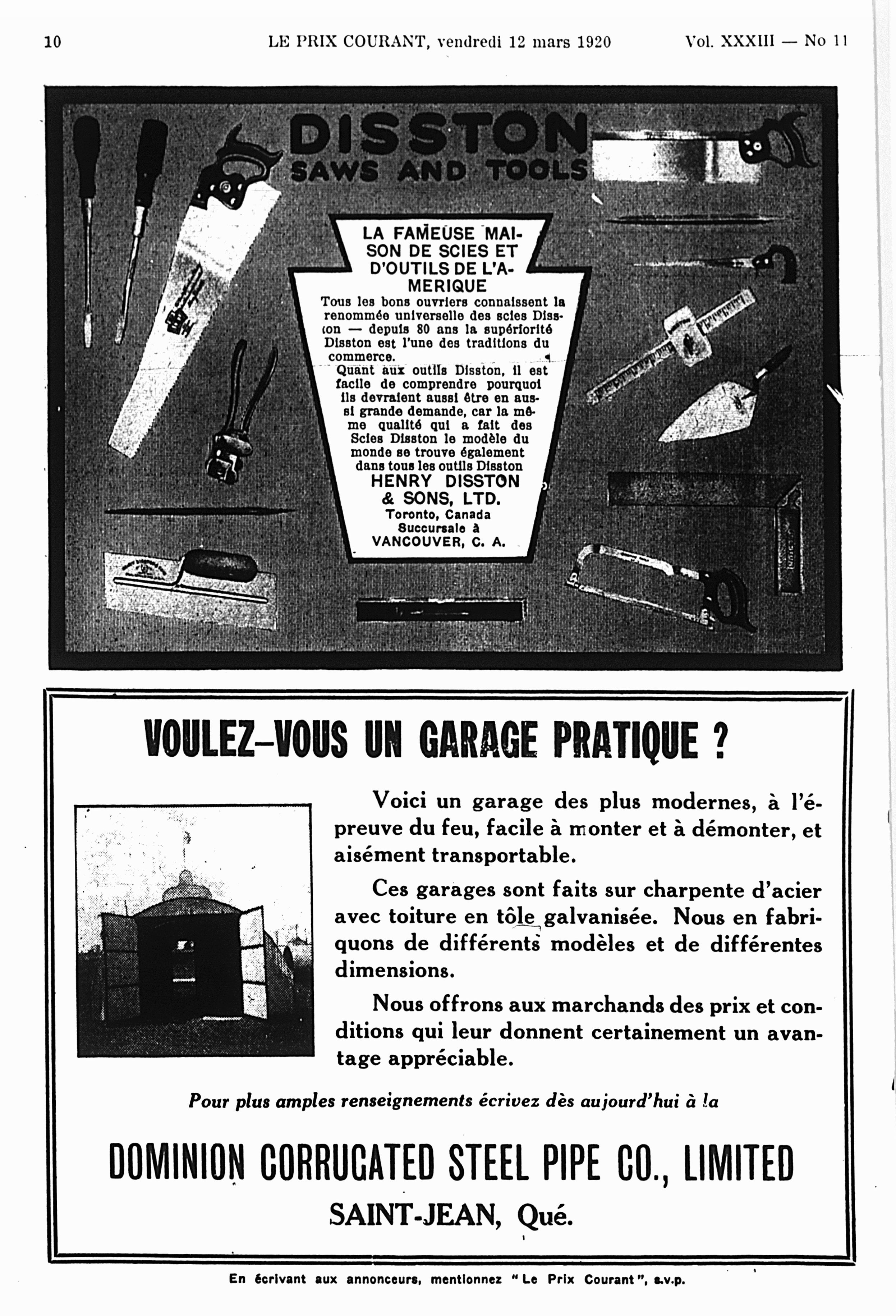 10 LE PRIX COURANT, vendredi 12 mars 1920 Vol. XXXIII — No 11

DISSTON
SAWS AND TOOLS

LA FAMEUSE MAISON DE SCIES ET D'OUTILS DE L'AMERIQUE

Tous les bons ouvriers connaissent la renommée universelle des scies Disston — depuis 80 ans la supériorité Disston est l'une des traditions du commerce.

Quant aux outils Disston, il est facile de comprendre pourquoi ils devraient aussi être en aussi grande demande, car la même qualité qui a fait des Scies Disston le modèle du monde se trouve également dans tous les outils Disston

HENRY DISSTON & SONS, LTD.
Toronto, Canada
Succursale à
VANCOUVER, C. A.

VOULEZ-VOUS UN GARAGE PRATIQUE ?

Voici un garage des plus modernes, à l'épreuve du feu, facile à monter et à démonter, et aisément transportable.

Ces garages sont faits sur charpente d'acier avec toiture en tôle galvanisée. Nous en fabriquons de différents modèles et de différentes dimensions.

Nous offrons aux marchands des prix et conditions qui leur donnent certainement un avantage appréciable.

Pour plus amples renseignements écrivez dès aujourd'hui à la

DOMINION CORRUGATED STEEL PIPE CO., LIMITED
SAINT-JEAN, Qué.

En écrivant aux annonceurs, mentionnez "Le Prix Courant", s.v.p.